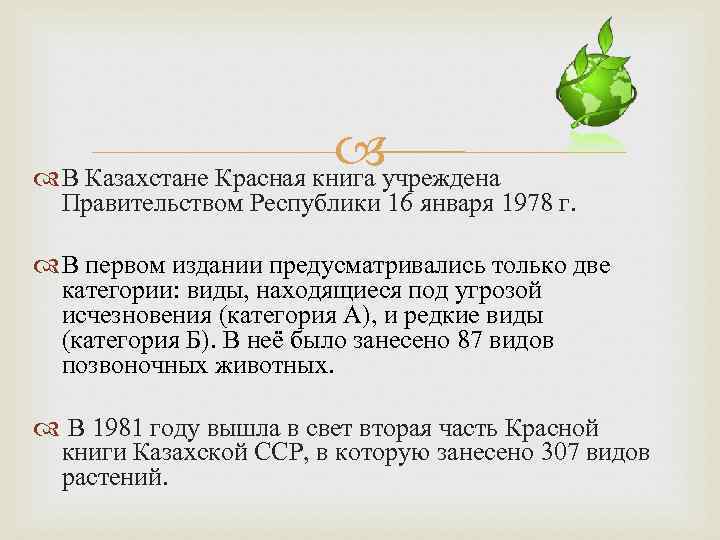 В Казахстане Красная книга учреждена Правительством Республики 16 января 1978 г.

В первом издании предусматривались только две категории: виды, находящиеся под угрозой исчезновения (категория А), и редкие виды (категория Б). В неё было занесено 87 видов позвоночных животных.

В 1981 году вышла в свет вторая часть Красной книги Казахской ССР, в которую занесено 307 видов растений.